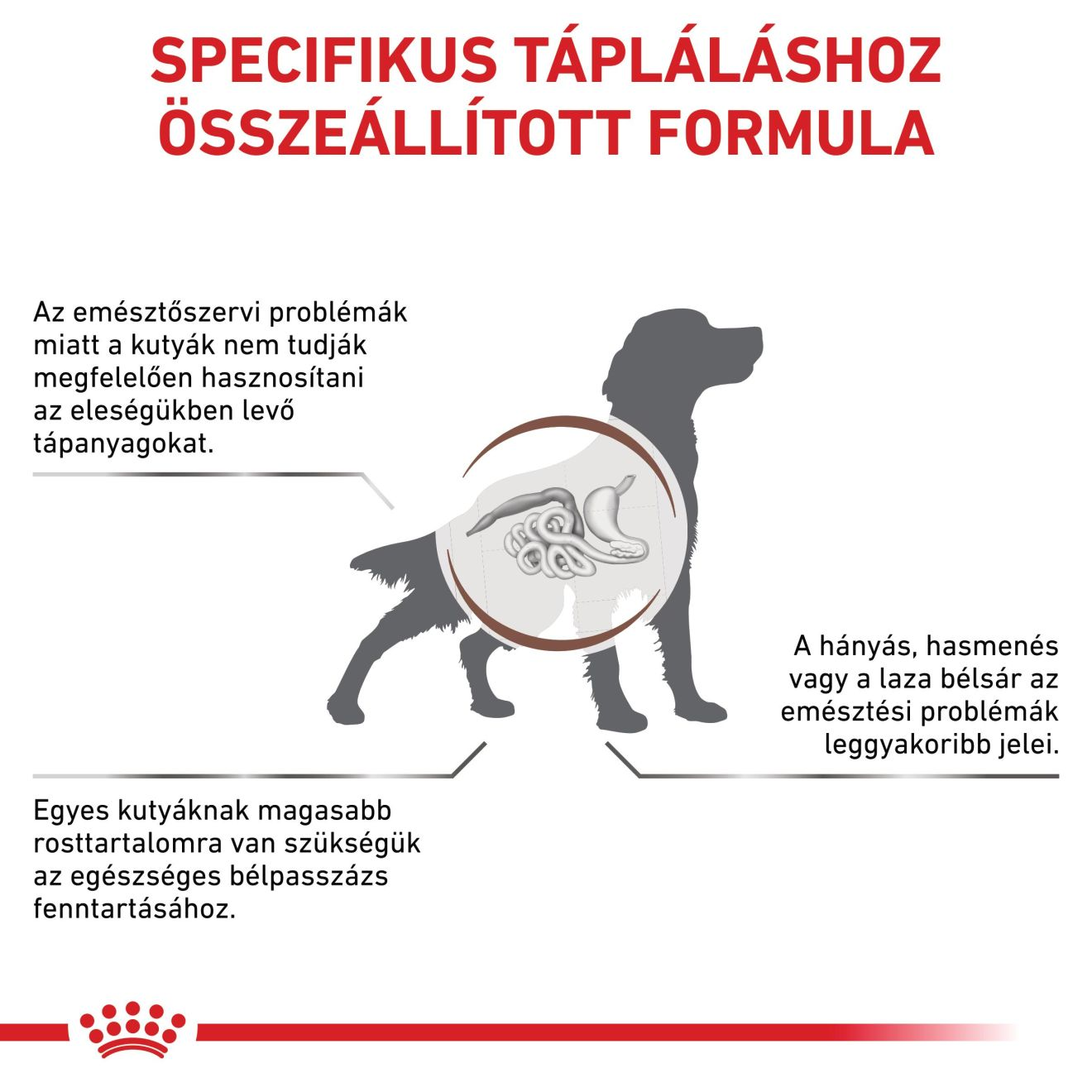 SPECIFIKUS TÁPLÁLÁSHOZ ÖSSZEÁLLÍTOTT FORMULA

Az emésztőszervi problémák miatt a kutyák nem tudják megfelelően hasznosítani az eleségükben levő tápanyagokat.

A hányás, hasmenés vagy a laza bélsár az emésztési problémák leggyakoribb jelei.

Egyes kutyáknak magasabb rosttartalomra van szükségük az egészséges bélpasszázs fenntartásához.